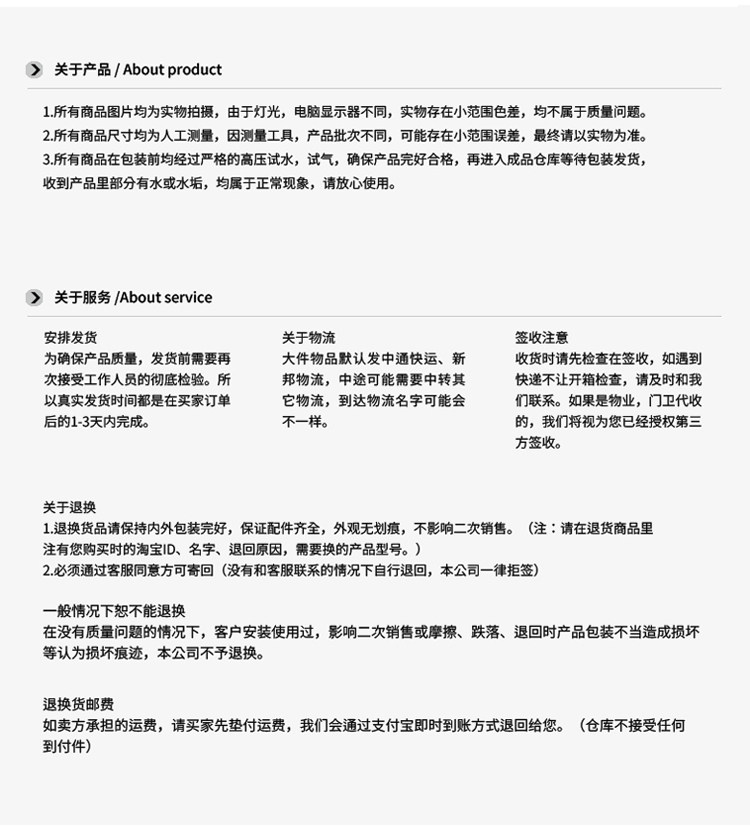 关于产品 / About product

1.所有商品图片均为实物拍摄，由于灯光，电脑显示器不同，实物存在小范围色差，均不属于质量问题。
2.所有商品尺寸均为人工测量，因测量工具，产品批次不同，可能存在小范围误差，最终请以实物为准。
3.所有商品在包装前均经过严格的高压试水，试气，确保产品完好合格，再进入成品仓库等待包装发货，收到产品里部分有水或水垢，均属于正常现象，请放心使用。

关于服务 /About service

安排发货
为确保产品质量，发货前需要再次接受工作人员的彻底检验。所以真实发货时间都是在买家订单后的1-3天内完成。

关于物流
大件物品默认发中通快运、新邦物流，中途可能需要中转其它物流，到达物流名字可能会不一样。

签收注意
收货时请先检查在签收，如遇到快递不让开箱检查，请及时和我们联系。如果是物业，门卫代收的，我们将视为您已经授权第三方签收。

关于退换
1.退换货品请保持内外包装完好，保证配件齐全，外观无划痕，不影响二次销售。（注：请在退货商品里注有您购买时的淘宝ID、名字、退回原因，需要换的产品型号。）
2.必须通过客服同意方可寄回（没有和客服联系的情况下自行退回，本公司一律拒签）

一般情况下恕不能退换
在没有质量问题的情况下，客户安装使用过，影响二次销售或摩擦、跌落、退回时产品包装不当造成损坏等认为损坏痕迹，本公司不予退换。

退换货邮费
如卖方承担的运费，请买家先垫付运费，我们会通过支付宝即时到账方式退回给您。（仓库不接受任何到付件）